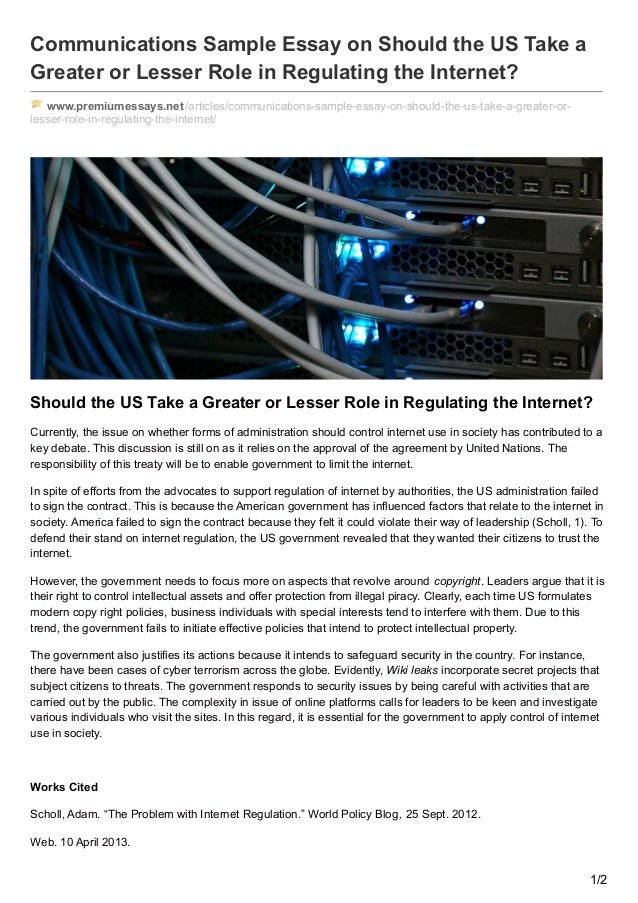 Communications Sample Essay on Should the US Take a Greater or Lesser Role in Regulating the Internet?

www.premiumessays.net/articles/communications-sample-essay-on-should-the-us-take-a-greater-or-lesser-role-in-regulating-the-internet/

Should the US Take a Greater or Lesser Role in Regulating the Internet?

Currently, the issue on whether forms of administration should control internet use in society has contributed to a key debate. This discussion is still on as it relies on the approval of the agreement by United Nations. The responsibility of this treaty will be to enable government to limit the internet.

In spite of efforts from the advocates to support regulation of internet by authorities, the US administration failed to sign the contract. This is because the American government has influenced factors that relate to the internet in society. America failed to sign the contract because they felt it could violate their way of leadership (Scholl, 1). To defend their stand on internet regulation, the US government revealed that they wanted their citizens to trust the internet.

However, the government needs to focus more on aspects that revolve around copyright. Leaders argue that it is their right to control intellectual assets and offer protection from illegal piracy. Clearly, each time US formulates modern copy right policies, business individuals with special interests tend to interfere with them. Due to this trend, the government fails to initiate effective policies that intend to protect intellectual property.

The government also justifies its actions because it intends to safeguard security in the country. For instance, there have been cases of cyber terrorism across the globe. Evidently, Wiki leaks incorporate secret projects that subject citizens to threats. The government responds to security issues by being careful with activities that are carried out by the public. The complexity in issue of online platforms calls for leaders to be keen and investigate various individuals who visit the sites. In this regard, it is essential for the government to apply control of internet use in society.

Works Cited

Scholl, Adam. “The Problem with Internet Regulation.” World Policy Blog, 25 Sept. 2012.

Web. 10 April 2013.

1/2